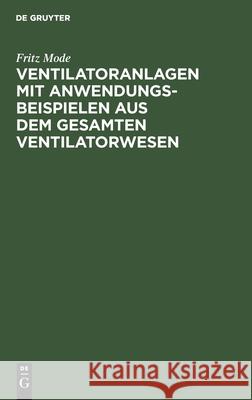 DE GRUYTER

Fritz Mode
VENTILATORANLAGEN MIT ANWENDUNGSBEISPIELEN AUS DEM GESAMTEN VENTILATORWESEN

DE
G

Kraina Książek